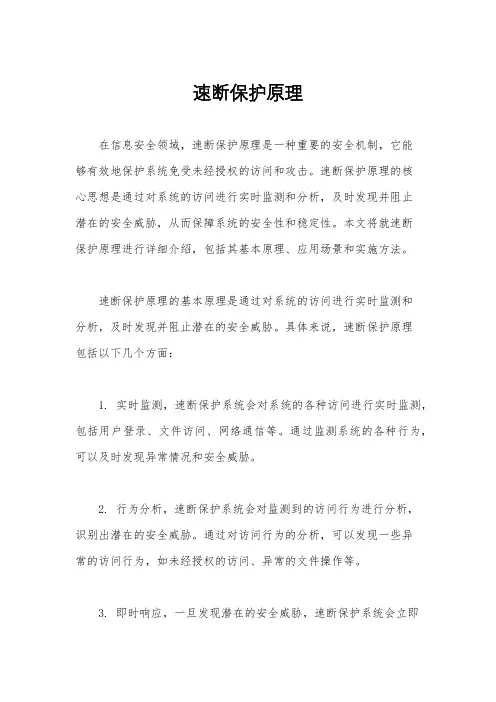 速断保护原理

在信息安全领域，速断保护原理是一种重要的安全机制，它能够有效地保护系统免受未经授权的访问和攻击。速断保护原理的核心思想是通过对系统的访问进行实时监测和分析，及时发现并阻止潜在的安全威胁，从而保障系统的安全性和稳定性。本文将就速断保护原理进行详细介绍，包括其基本原理、应用场景和实施方法。

速断保护原理的基本原理是通过对系统的访问进行实时监测和分析，及时发现并阻止潜在的安全威胁。具体来说，速断保护原理包括以下几个方面：

1. 实时监测，速断保护系统会对系统的各种访问进行实时监测，包括用户登录、文件访问、网络通信等。通过监测系统的各种行为，可以及时发现异常情况和安全威胁。

2. 行为分析，速断保护系统会对监测到的访问行为进行分析，识别出潜在的安全威胁。通过对访问行为的分析，可以发现一些异常的访问行为，如未经授权的访问、异常的文件操作等。

3. 即时响应，一旦发现潜在的安全威胁，速断保护系统会立即